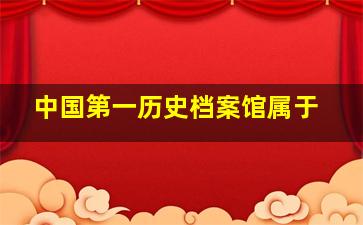 中国第一历史档案馆属于